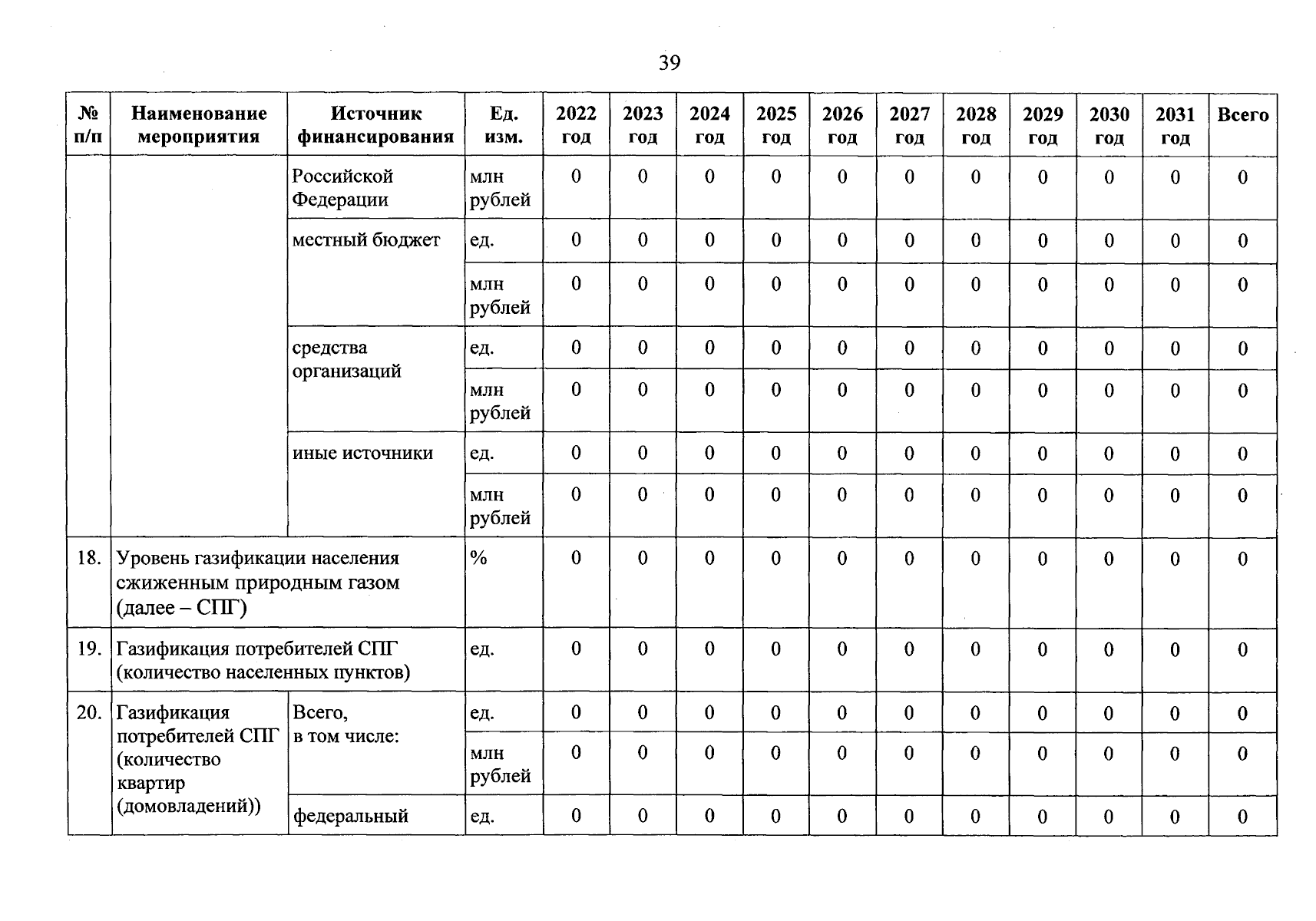 39

| № п/п | Наименование мероприятия | Источник финансирования | Ед. изм. | 2022 год | 2023 год | 2024 год | 2025 год | 2026 год | 2027 год | 2028 год | 2029 год | 2030 год | 2031 год | Всего |
|---|---|---|---|---|---|---|---|---|---|---|---|---|---|---|
| | | Российской Федерации | млн рублей | 0 | 0 | 0 | 0 | 0 | 0 | 0 | 0 | 0 | 0 | 0 |
| | | местный бюджет | ед. | 0 | 0 | 0 | 0 | 0 | 0 | 0 | 0 | 0 | 0 | 0 |
| | | | млн рублей | 0 | 0 | 0 | 0 | 0 | 0 | 0 | 0 | 0 | 0 | 0 |
| | | средства организаций | ед. | 0 | 0 | 0 | 0 | 0 | 0 | 0 | 0 | 0 | 0 | 0 |
| | | | млн рублей | 0 | 0 | 0 | 0 | 0 | 0 | 0 | 0 | 0 | 0 | 0 |
| | | иные источники | ед. | 0 | 0 | 0 | 0 | 0 | 0 | 0 | 0 | 0 | 0 | 0 |
| | | | млн рублей | 0 | 0 | 0 | 0 | 0 | 0 | 0 | 0 | 0 | 0 | 0 |
| 18. | Уровень газификации населения сжиженным природным газом (далее – СПГ) | | % | 0 | 0 | 0 | 0 | 0 | 0 | 0 | 0 | 0 | 0 | 0 |
| 19. | Газификация потребителей СПГ (количество населенных пунктов) | | ед. | 0 | 0 | 0 | 0 | 0 | 0 | 0 | 0 | 0 | 0 | 0 |
| 20. | Газификация потребителей СПГ (количество квартир (домовладений)) | Всего, в том числе: | ед. | 0 | 0 | 0 | 0 | 0 | 0 | 0 | 0 | 0 | 0 | 0 |
| | | | млн рублей | 0 | 0 | 0 | 0 | 0 | 0 | 0 | 0 | 0 | 0 | 0 |
| | | федеральный | ед. | 0 | 0 | 0 | 0 | 0 | 0 | 0 | 0 | 0 | 0 | 0 |